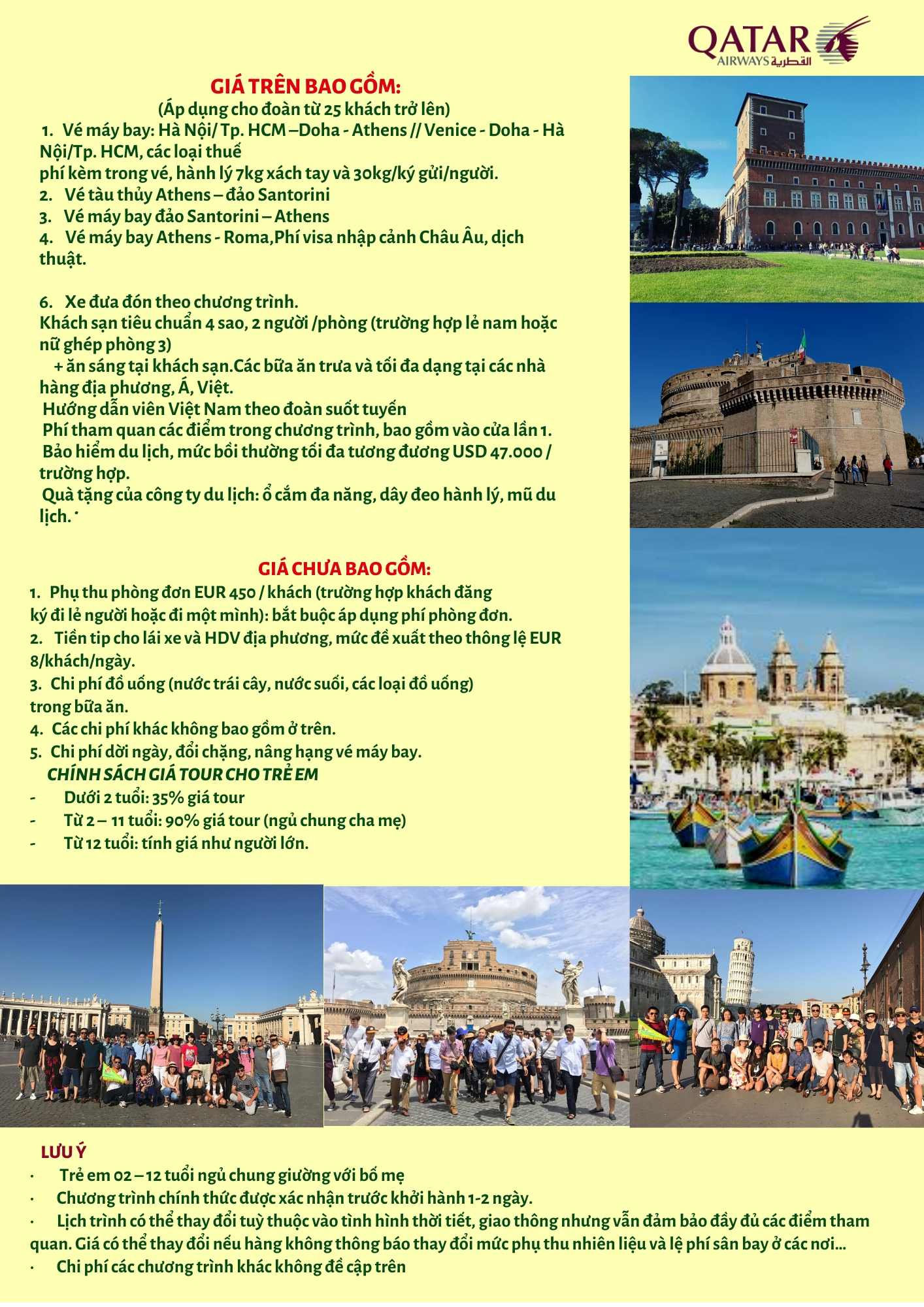 QATAR AIRWAYS القطرية

GIÁ TRÊN BAO GỒM:
(Áp dụng cho đoàn từ 25 khách trở lên)
1. Vé máy bay: Hà Nội/ Tp. HCM –Doha - Athens // Venice - Doha - Hà Nội/Tp. HCM, các loại thuế
phí kèm trong vé, hành lý 7kg xách tay và 30kg/ký gửi/người.
2. Vé tàu thủy Athens – đảo Santorini
3. Vé máy bay đảo Santorini – Athens
4. Vé máy bay Athens - Roma,Phí visa nhập cảnh Châu Âu, dịch thuật.

6. Xe đưa đón theo chương trình.
Khách sạn tiêu chuẩn 4 sao, 2 người /phòng (trường hợp lẻ nam hoặc nữ ghép phòng 3)
+ ăn sáng tại khách sạn.Các bữa ăn trưa và tối đa dạng tại các nhà hàng địa phương, Á, Việt.
Hướng dẫn viên Việt Nam theo đoàn suốt tuyến
Phí tham quan các điểm trong chương trình, bao gồm vào cửa lần 1.
Bảo hiểm du lịch, mức bồi thường tối đa tương đương USD 47.000 / trường hợp.
Quà tặng của công ty du lịch: ổ cắm đa năng, dây đeo hành lý, mũ du lịch.

GIÁ CHƯA BAO GỒM:
1. Phụ thu phòng đơn EUR 450 / khách (trường hợp khách đăng ký đi lẻ người hoặc đi một mình): bắt buộc áp dụng phí phòng đơn.
2. Tiền tip cho lái xe và HDV địa phương, mức đề xuất theo thông lệ EUR 8/khách/ngày.
3. Chi phí đồ uống (nước trái cây, nước suối, các loại đồ uống) trong bữa ăn.
4. Các chi phí khác không bao gồm ở trên.
5. Chi phí dời ngày, đổi chặng, nâng hạng vé máy bay.
CHÍNH SÁCH GIÁ TOUR CHO TRẺ EM
- Dưới 2 tuổi: 35% giá tour
- Từ 2 – 11 tuổi: 90% giá tour (ngủ chung cha mẹ)
- Từ 12 tuổi: tính giá như người lớn.

LƯU Ý
· Trẻ em 02 – 12 tuổi ngủ chung giường với bố mẹ
· Chương trình chính thức được xác nhận trước khởi hành 1-2 ngày.
· Lịch trình có thể thay đổi tuỳ thuộc vào tình hình thời tiết, giao thông nhưng vẫn đảm bảo đầy đủ các điểm tham quan. Giá có thể thay đổi nếu hàng không thông báo thay đổi mức phụ thu nhiên liệu và lệ phí sân bay ở các nơi...
· Chi phí các chương trình khác không đề cập trên